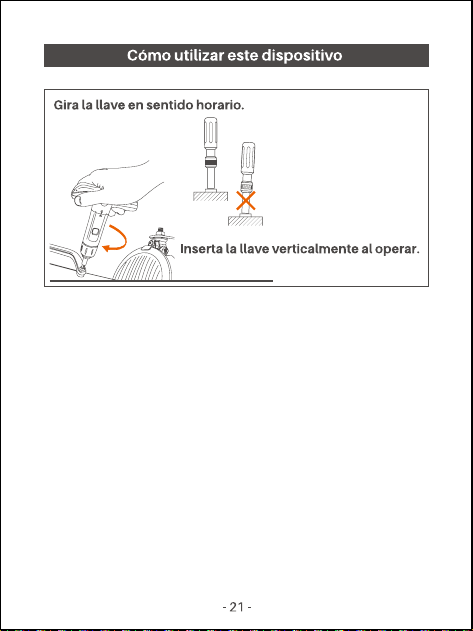 Cómo utilizar este dispositivo

Gira la llave en sentido horario.

Inserta la llave verticalmente al operar.

- 21 -